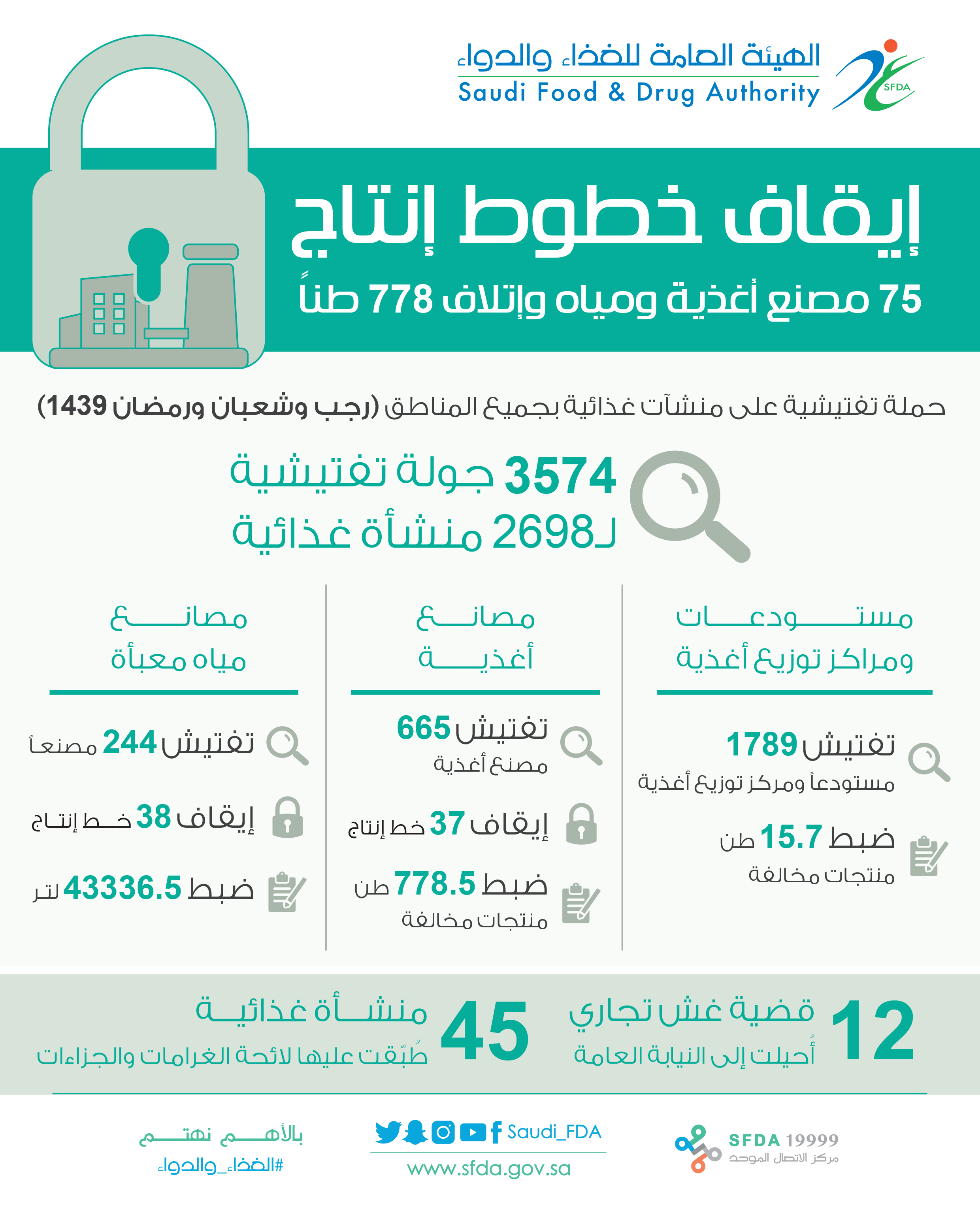 الهيئة العامة للغذاء والدواء
Saudi Food & Drug Authority
SFDA

إيقاف خطوط إنتاج

75 مصنع أغذية ومياه وإتلاف 778 طناً

حملة تفتيشية على منشآت غذائية بجميع المناطق (رجب وشعبان ورمضان 1439)

3574 جولة تفتيشية
لـ2698 منشأة غذائية

مستودعات ومراكز توزيع أغذية

تفتيش 1789 مستودعاً ومركز توزيع أغذية

ضبط 15.7 طن منتجات مخالفة

مصانع أغذية

تفتيش 665 مصنع أغذية

إيقاف 37 خط إنتاج

ضبط 778.5 طن منتجات مخالفة

مصانع مياه معبأة

تفتيش 244 مصنعاً

إيقاف 38 خط إنتاج

ضبط 43336.5 لتر

12 قضية غش تجاري
أُحيلت إلى النيابة العامة

45 منشأة غذائية
طُبّقت عليها لائحة الغرامات والجزاءات

SFDA 19999
مركز الاتصال الموحد

Saudi_FDA
www.sfda.gov.sa

بالأهم نهتم
#الغذاء_والدواء